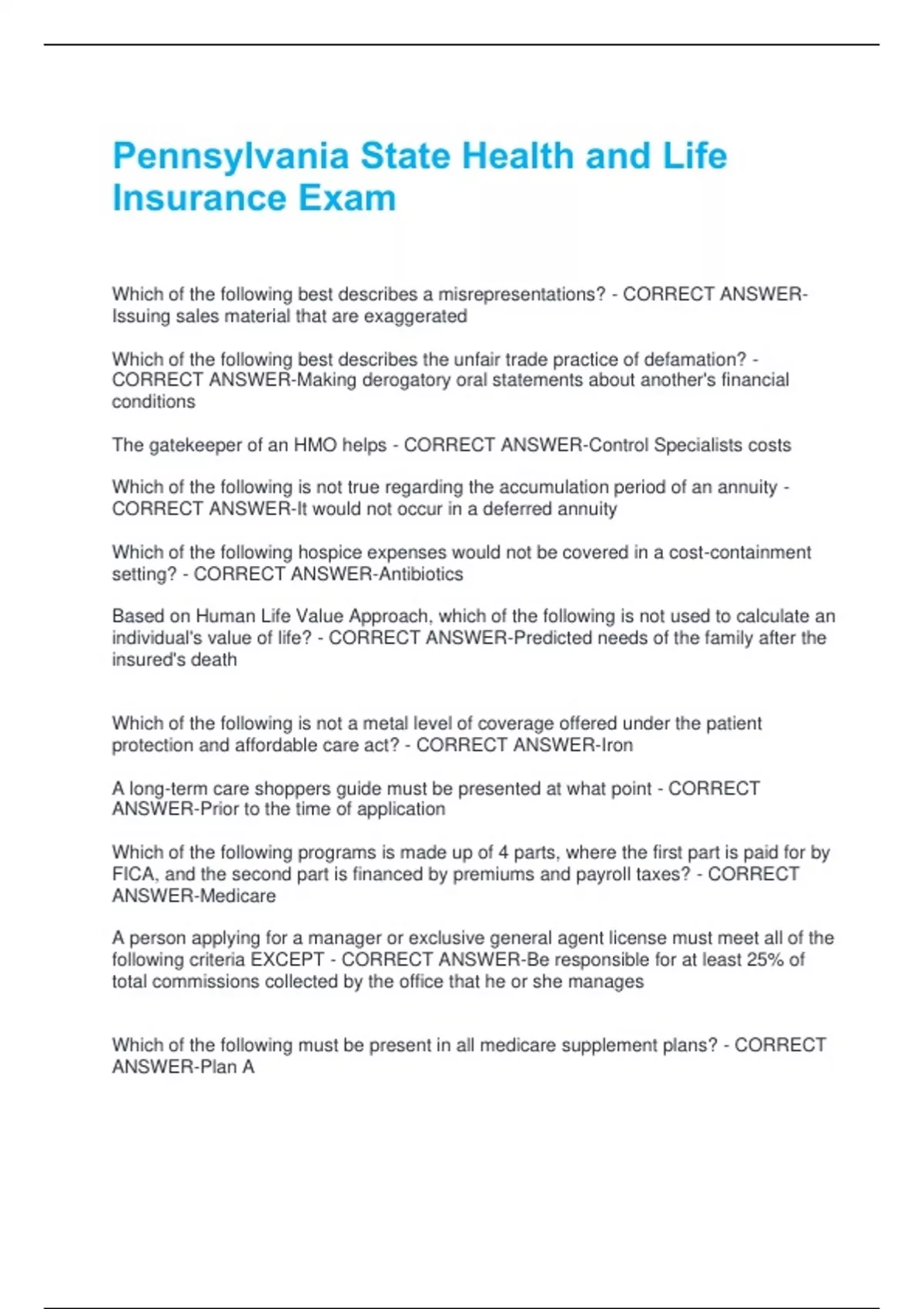 Pennsylvania State Health and Life Insurance Exam

Which of the following best describes a misrepresentations? - CORRECT ANSWER-Issuing sales material that are exaggerated

Which of the following best describes the unfair trade practice of defamation? - CORRECT ANSWER-Making derogatory oral statements about another's financial conditions

The gatekeeper of an HMO helps - CORRECT ANSWER-Control Specialists costs

Which of the following is not true regarding the accumulation period of an annuity - CORRECT ANSWER-It would not occur in a deferred annuity

Which of the following hospice expenses would not be covered in a cost-containment setting? - CORRECT ANSWER-Antibiotics

Based on Human Life Value Approach, which of the following is not used to calculate an individual's value of life? - CORRECT ANSWER-Predicted needs of the family after the insured's death

Which of the following is not a metal level of coverage offered under the patient protection and affordable care act? - CORRECT ANSWER-Iron

A long-term care shoppers guide must be presented at what point - CORRECT ANSWER-Prior to the time of application

Which of the following programs is made up of 4 parts, where the first part is paid for by FICA, and the second part is financed by premiums and payroll taxes? - CORRECT ANSWER-Medicare

A person applying for a manager or exclusive general agent license must meet all of the following criteria EXCEPT - CORRECT ANSWER-Be responsible for at least 25% of total commissions collected by the office that he or she manages

Which of the following must be present in all medicare supplement plans? - CORRECT ANSWER-Plan A